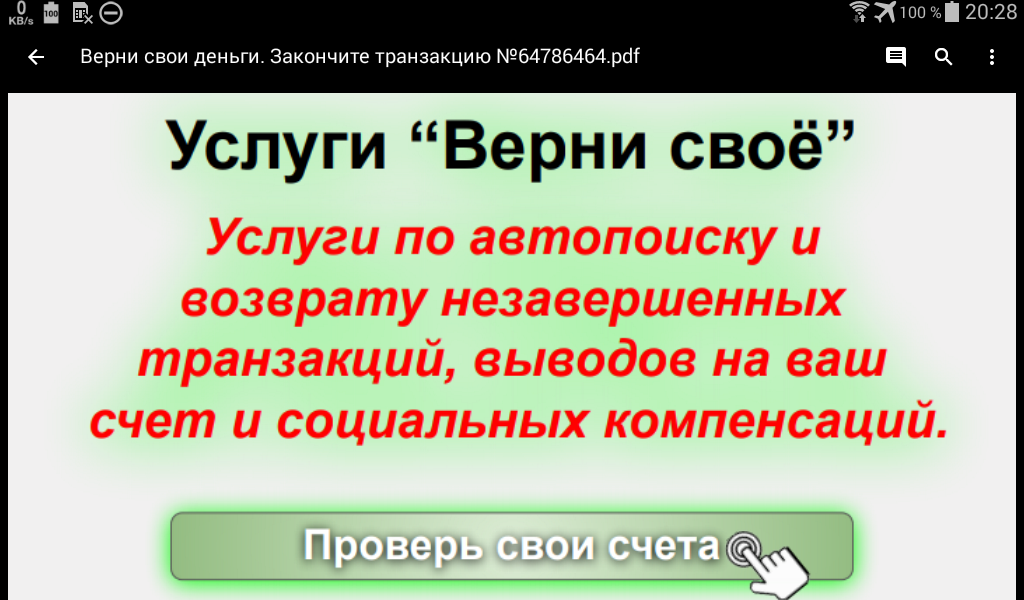 0 KB/s 100

100 % 20:28

Верни свои деньги. Закончите транзакцию №64786464.pdf

Услуги “Верни своё”

Услуги по автопоиску и возврату незавершенных транзакций, выводов на ваш счет и социальных компенсаций.

Проверь свои счета